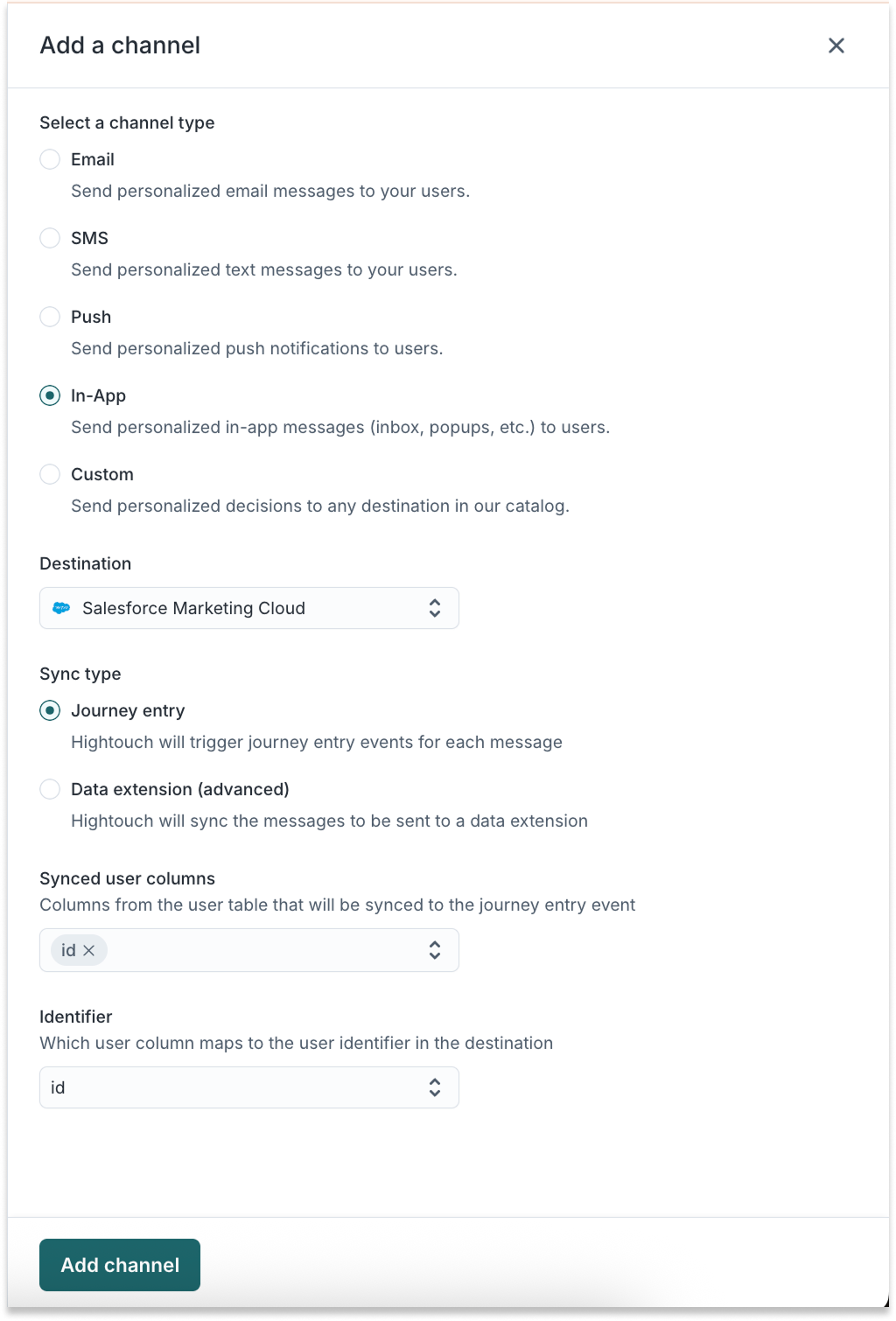 Add a channel

Select a channel type

Email

Send personalized email messages to your users.

SMS

Send personalized text messages to your users.

Push

Send personalized push notifications to users.

In-App

Send personalized in-app messages (inbox, popups, etc.) to users.

Custom

Send personalized decisions to any destination in our catalog.

Destination

Salesforce Marketing Cloud

Sync type

Journey entry

Hightouch will trigger journey entry events for each message

Data extension (advanced)

Hightouch will sync the messages to be sent to a data extension

Synced user columns

Columns from the user table that will be synced to the journey entry event

id

Identifier

Which user column maps to the user identifier in the destination

id

Add channel